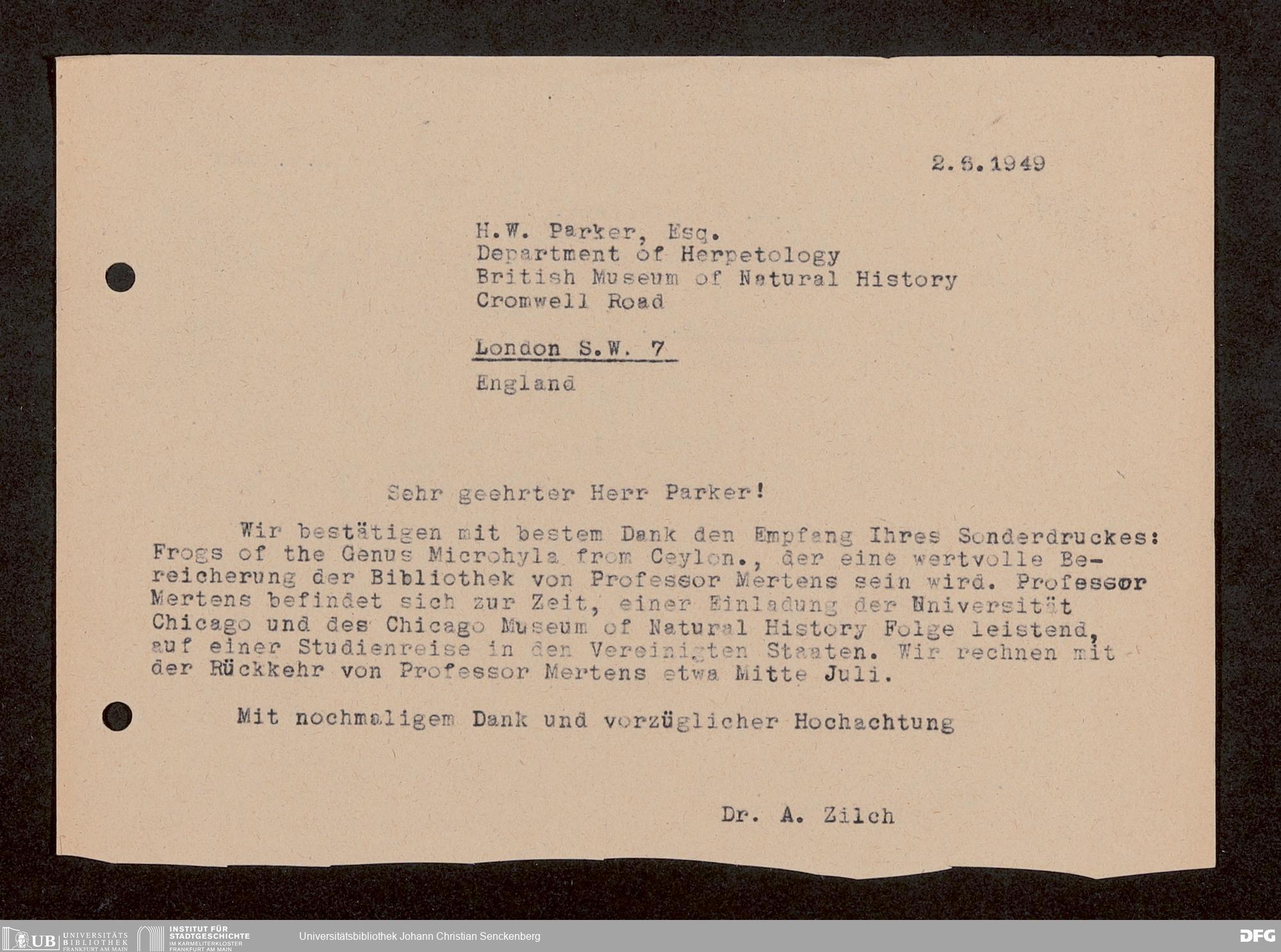 2.6.1949

H.W. Parker, Esq.
Department of Herpetology
British Museum of Natural History
Cromwell Road

London S.W. 7

England

Sehr geehrter Herr Parker!

Wir bestätigen mit bestem Dank den Empfang Ihres Sonderdruckes: Frogs of the Genus Microhyla from Ceylon., der eine wertvolle Bereicherung der Bibliothek von Professor Mertens sein wird. Professor Mertens befindet sich zur Zeit, einer Einladung der Universität Chicago und des Chicago Museum of Natural History Folge leistend, auf einer Studienreise in den Vereinigten Staaten. Wir rechnen mit der Rückkehr von Professor Mertens etwa Mitte Juli.

Mit nochmaligem Dank und vorzüglicher Hochachtung

Dr. A. Zilch

UB UNIVERSITÄTS BIBLIOTHEK FRANKFURT AM MAIN
INSTITUT FÜR STADTGESCHICHTE IM KARMELITERKLOSTER FRANKFURT AM MAIN
Universitätsbibliothek Johann Christian Senckenberg
DFG